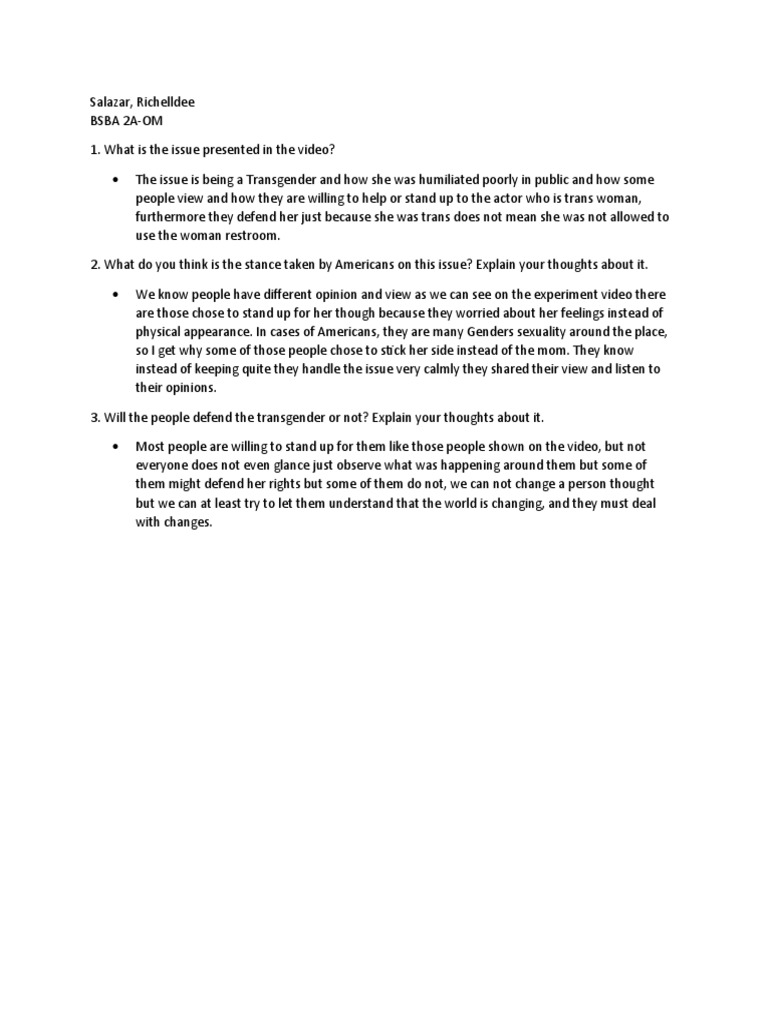 Salazar, Richelldee
BSBA 2A-OM

1. What is the issue presented in the video?

• The issue is being a Transgender and how she was humiliated poorly in public and how some people view and how they are willing to help or stand up to the actor who is trans woman, furthermore they defend her just because she was trans does not mean she was not allowed to use the woman restroom.

2. What do you think is the stance taken by Americans on this issue? Explain your thoughts about it.

• We know people have different opinion and view as we can see on the experiment video there are those chose to stand up for her though because they worried about her feelings instead of physical appearance. In cases of Americans, they are many Genders sexuality around the place, so I get why some of those people chose to stick her side instead of the mom. They know instead of keeping quite they handle the issue very calmly they shared their view and listen to their opinions.

3. Will the people defend the transgender or not? Explain your thoughts about it.

• Most people are willing to stand up for them like those people shown on the video, but not everyone does not even glance just observe what was happening around them but some of them might defend her rights but some of them do not, we can not change a person thought but we can at least try to let them understand that the world is changing, and they must deal with changes.